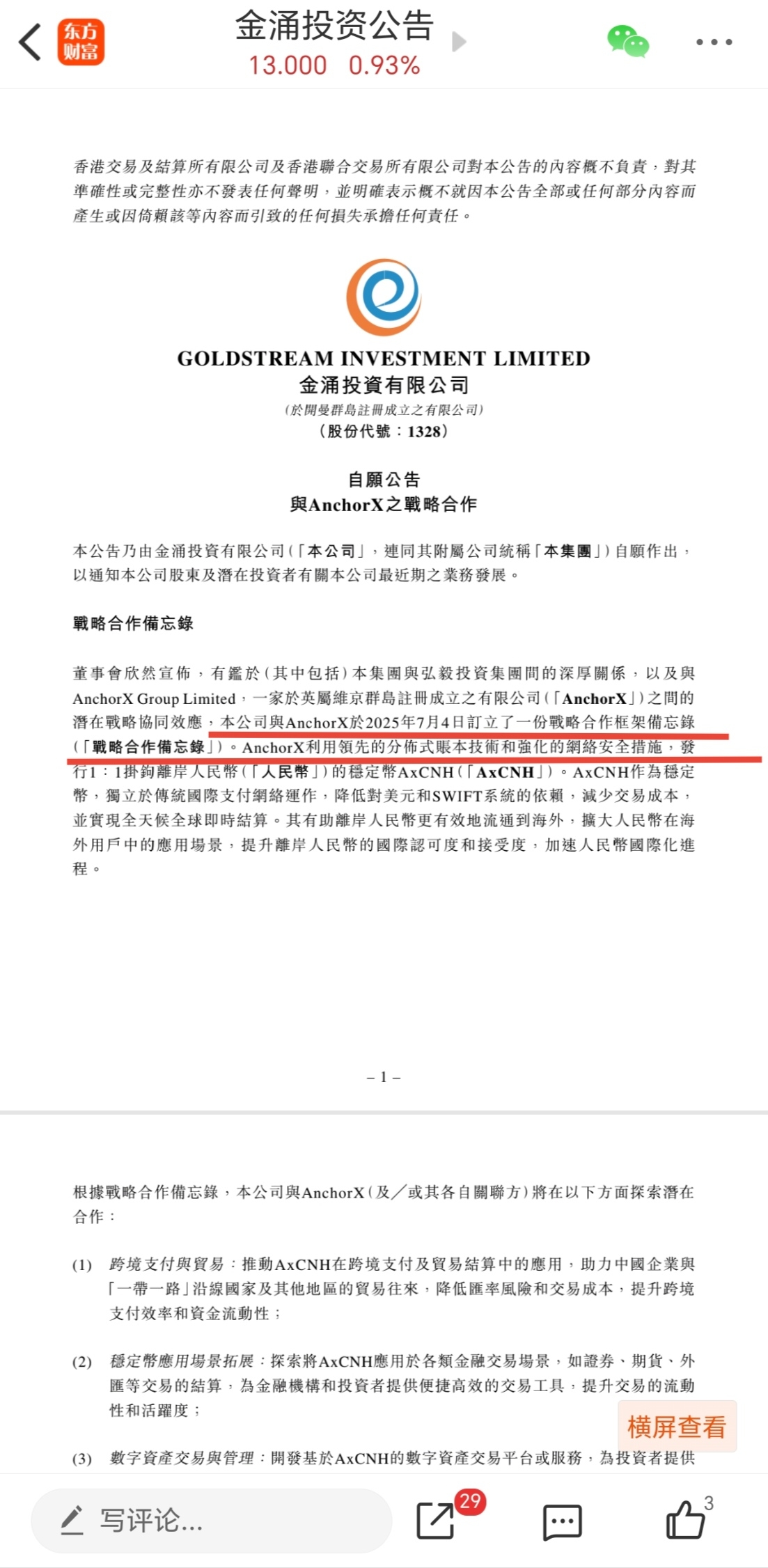 东方财富

金涌投资公告
13.000 0.93%

香港交易及結算所有限公司及香港聯合交易所有限公司對本公告的內容概不負責，對其準確性或完整性亦不發表任何聲明，並明確表示概不就因本公告全部或任何部分內容而產生或因倚賴該等內容而引致的任何損失承擔任何責任。

GOLDSTREAM INVESTMENT LIMITED
金涌投資有限公司
(於開曼群島註冊成立之有限公司)
(股份代號：1328)

自願公告
與AnchorX之戰略合作

本公告乃由金涌投資有限公司(「本公司」，連同其附屬公司統稱「本集團」)自願作出，以通知本公司股東及潛在投資者有關本公司最近期之業務發展。

戰略合作備忘錄

董事會欣然宣佈，有鑑於(其中包括)本集團與弘毅投資集團間的深厚關係，以及與AnchorX Group Limited，一家於英屬維京群島註冊成立之有限公司(「AnchorX」)之間的潛在戰略協同效應，本公司與AnchorX於2025年7月4日訂立了一份戰略合作框架備忘錄(「戰略合作備忘錄」)。AnchorX利用領先的分佈式賬本技術和強化的網絡安全措施，發行1：1掛鈎離岸人民幣(「人民幣」)的穩定幣AxCNH(「AxCNH」)。AxCNH作為穩定幣，獨立於傳統國際支付網絡運作，降低對美元和SWIFT系統的依賴，減少交易成本，並實現全天候全球即時結算。其有助離岸人民幣更有效地流通到海外，擴大人民幣在海外用戶中的應用場景，提升離岸人民幣的國際認可度和接受度，加速人民幣國際化進程。

– 1 –

根據戰略合作備忘錄，本公司與AnchorX(及／或其各自關聯方)將在以下方面探索潛在合作：

(1) 跨境支付與貿易：推動AxCNH在跨境支付及貿易結算中的應用，助力中國企業與「一帶一路」沿線國家及其他地區的貿易往來，降低匯率風險和交易成本，提升跨境支付效率和資金流動性；

(2) 穩定幣應用場景拓展：探索將AxCNH應用於各類金融交易場景，如證券、期貨、外匯等交易的結算，為金融機構和投資者提供便捷高效的交易工具，提升交易的流動性和活躍度；

(3) 數字資產交易與管理：開發基於AxCNH的數字資產交易平台或服務，為投資者提供

橫屏查看

写评论...
29
3